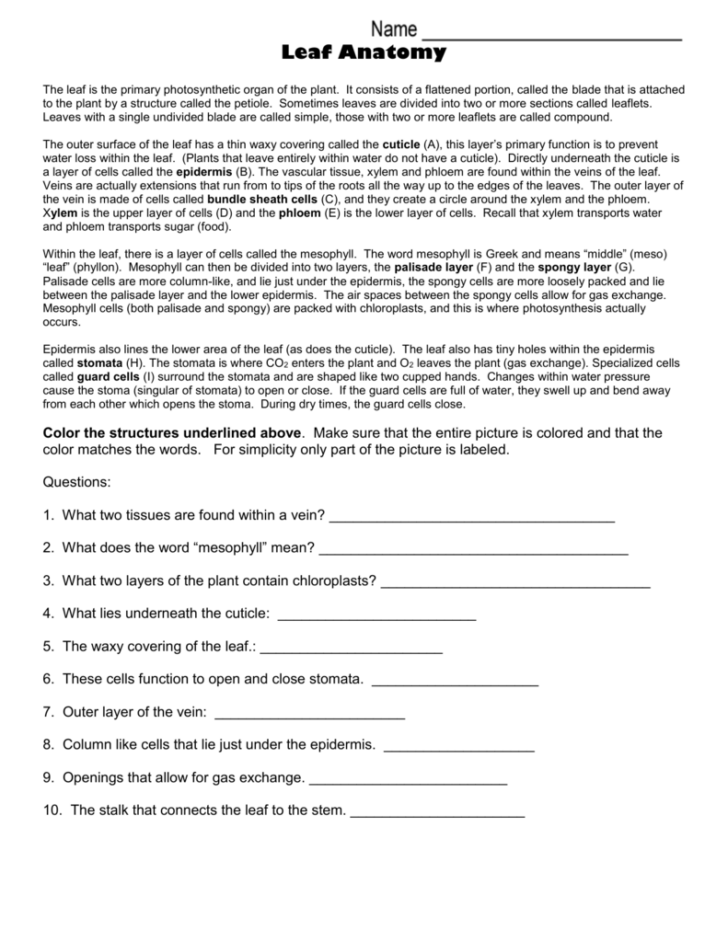 Name ____

Leaf Anatomy

The leaf is the primary photosynthetic organ of the plant. It consists of a flattened portion, called the blade that is attached to the plant by a structure called the petiole. Sometimes leaves are divided into two or more sections called leaflets. Leaves with a single undivided blade are called simple, those with two or more leaflets are called compound.

The outer surface of the leaf has a thin waxy covering called the cuticle (A), this layer's primary function is to prevent water loss within the leaf. (Plants that leave entirely within water do not have a cuticle). Directly underneath the cuticle is a layer of cells called the epidermis (B). The vascular tissue, xylem and phloem are found within the veins of the leaf. Veins are actually extensions that run from to tips of the roots all the way up to the edges of the leaves. The outer layer of the vein is made of cells called bundle sheath cells (C), and they create a circle around the xylem and the phloem. Xylem is the upper layer of cells (D) and the phloem (E) is the lower layer of cells. Recall that xylem transports water and phloem transports sugar (food).

Within the leaf, there is a layer of cells called the mesophyll. The word mesophyll is Greek and means "middle" (meso) "leaf" (phyllon). Mesophyll can then be divided into two layers, the palisade layer (F) and the spongy layer (G). Palisade cells are more column-like, and lie just under the epidermis, the spongy cells are more loosely packed and lie between the palisade layer and the lower epidermis. The air spaces between the spongy cells allow for gas exchange. Mesophyll cells (both palisade and spongy) are packed with chloroplasts, and this is where photosynthesis actually occurs.

Epidermis also lines the lower area of the leaf (as does the cuticle). The leaf also has tiny holes within the epidermis called stomata (H). The stomata is where $CO_2$ enters the plant and $O_2$ leaves the plant (gas exchange). Specialized cells called guard cells (I) surround the stomata and are shaped like two cupped hands. Changes within water pressure cause the stoma (singular of stomata) to open or close. If the guard cells are full of water, they swell up and bend away from each other which opens the stoma. During dry times, the guard cells close.

Color the structures underlined above. Make sure that the entire picture is colored and that the color matches the words. For simplicity only part of the picture is labeled.

Questions:

1. What two tissues are found within a vein? ____

2. What does the word "mesophyll" mean? ____

3. What two layers of the plant contain chloroplasts? ____

4. What lies underneath the cuticle: ____

5. The waxy covering of the leaf.: ____

6. These cells function to open and close stomata. ____

7. Outer layer of the vein: ____

8. Column like cells that lie just under the epidermis. ____

9. Openings that allow for gas exchange. ____

10. The stalk that connects the leaf to the stem. ____